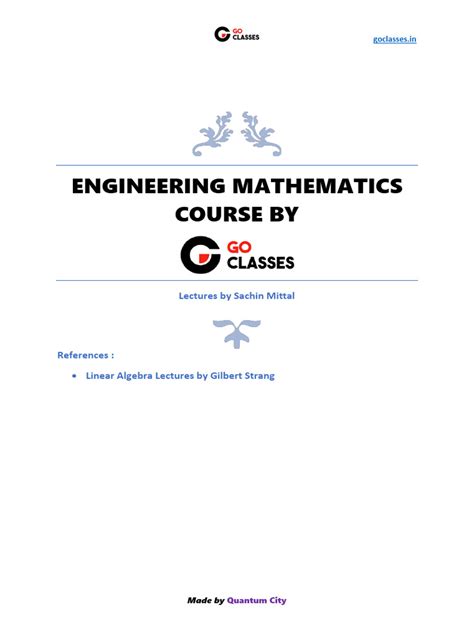 GO CLASSES

goclasses.in

ENGINEERING MATHEMATICS COURSE BY

GO CLASSES

Lectures by Sachin Mittal

References :

• Linear Algebra Lectures by Gilbert Strang

Made by Quantum City